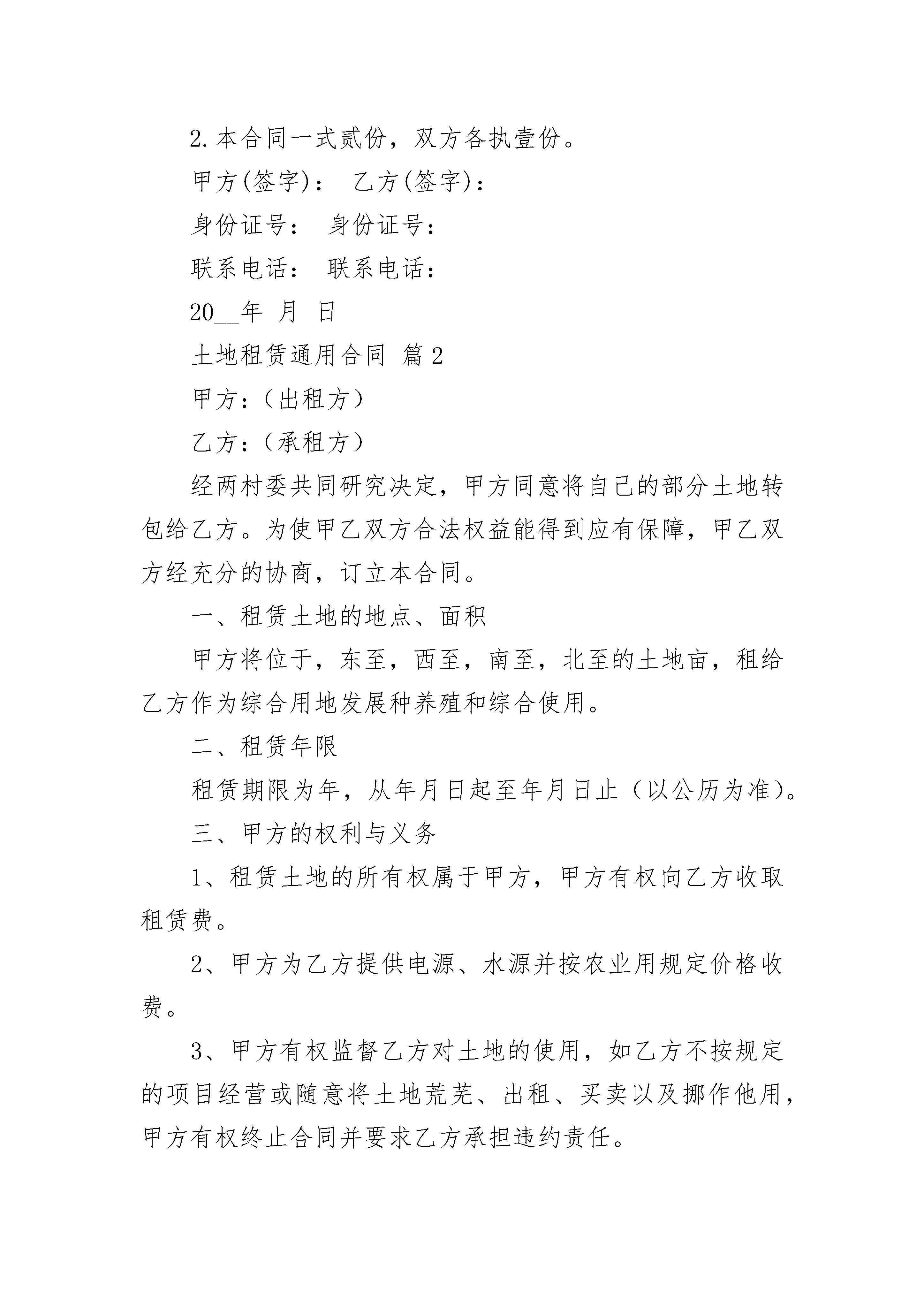 2.本合同一式贰份，双方各执壹份。

甲方(签字)：　乙方(签字)：

身份证号：　身份证号：

联系电话：　联系电话：

20__年　月　日

土地租赁通用合同 篇2

甲方：（出租方）

乙方：（承租方）

经两村委共同研究决定，甲方同意将自己的部分土地转包给乙方。为使甲乙双方合法权益能得到应有保障，甲乙双方经充分的协商，订立本合同。

一、租赁土地的地点、面积

甲方将位于，东至，西至，南至，北至的土地亩，租给乙方作为综合用地发展种养殖和综合使用。

二、租赁年限

租赁期限为年，从年月日起至年月日止（以公历为准）。

三、甲方的权利与义务

1、租赁土地的所有权属于甲方，甲方有权向乙方收取租赁费。

2、甲方为乙方提供电源、水源并按农业用规定价格收费。

3、甲方有权监督乙方对土地的使用，如乙方不按规定的项目经营或随意将土地荒芜、出租、买卖以及挪作他用，甲方有权终止合同并要求乙方承担违约责任。